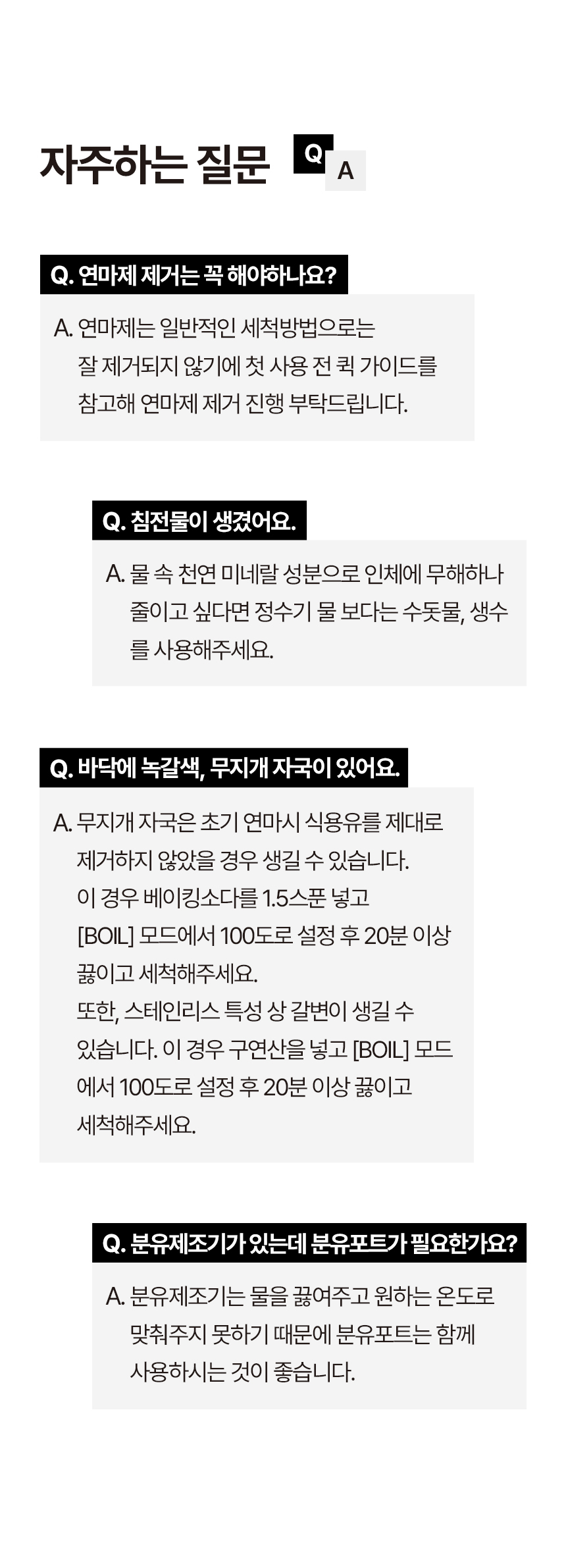 자주하는 질문 Q A

Q. 연마제 제거는 꼭 해야하나요?

A. 연마제는 일반적인 세척방법으로는 잘 제거되지 않기에 첫 사용 전 퀵 가이드를 참고해 연마제 제거 진행 부탁드립니다.

Q. 침전물이 생겼어요.

A. 물 속 천연 미네랄 성분으로 인체에 무해하나 줄이고 싶다면 정수기 물 보다는 수돗물, 생수를 사용해주세요.

Q. 바닥에 녹갈색, 무지개 자국이 있어요.

A. 무지개 자국은 초기 연마시 식용유를 제대로 제거하지 않았을 경우 생길 수 있습니다.
이 경우 베이킹소다를 1.5스푼 넣고 [BOIL] 모드에서 100도로 설정 후 20분 이상 끓이고 세척해주세요.
또한, 스테인리스 특성 상 갈변이 생길 수 있습니다. 이 경우 구연산을 넣고 [BOIL] 모드에서 100도로 설정 후 20분 이상 끓이고 세척해주세요.

Q. 분유제조기가 있는데 분유포트가 필요한가요?

A. 분유제조기는 물을 끓여주고 원하는 온도로 맞춰주지 못하기 때문에 분유포트는 함께 사용하시는 것이 좋습니다.